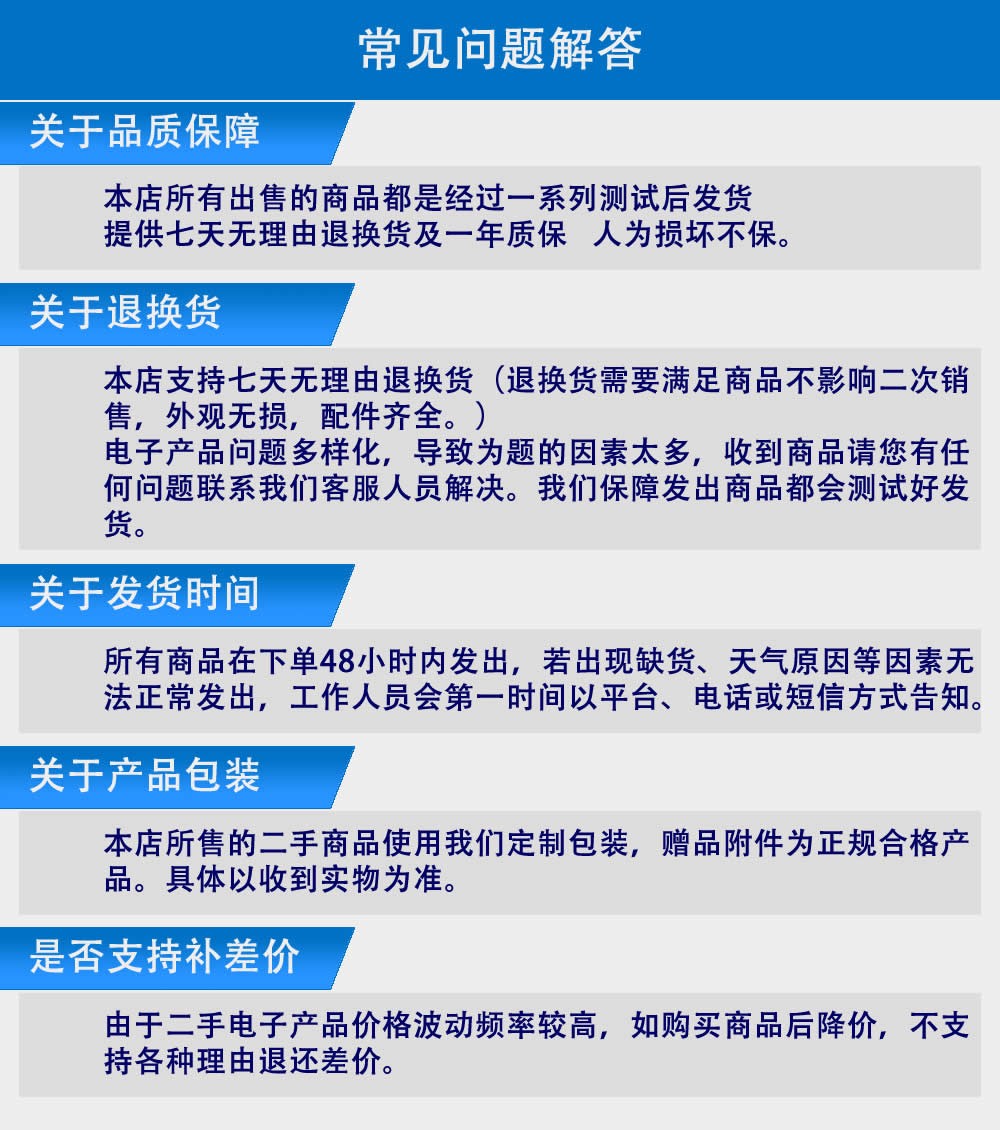 常见问题解答

关于品质保障

本店所有出售的商品都是经过一系列测试后发货
提供七天无理由退换货及一年质保 人为损坏不保。

关于退换货

本店支持七天无理由退换货（退换货需要满足商品不影响二次销售，外观无损，配件齐全。）
电子产品问题多样化，导致为题的因素太多，收到商品请您有任何问题联系我们客服人员解决。我们保障发出商品都会测试好发货。

关于发货时间

所有商品在下单48小时内发出，若出现缺货、天气原因等因素无法正常发出，工作人员会第一时间以平台、电话或短信方式告知。

关于产品包装

本店所售的二手商品使用我们定制包装，赠品附件为正规合格产品。具体以收到实物为准。

是否支持补差价

由于二手电子产品价格波动频率较高，如购买商品后降价，不支持各种理由退还差价。